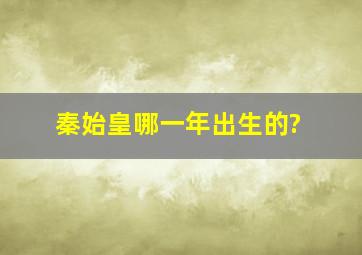 秦始皇哪一年出生的?